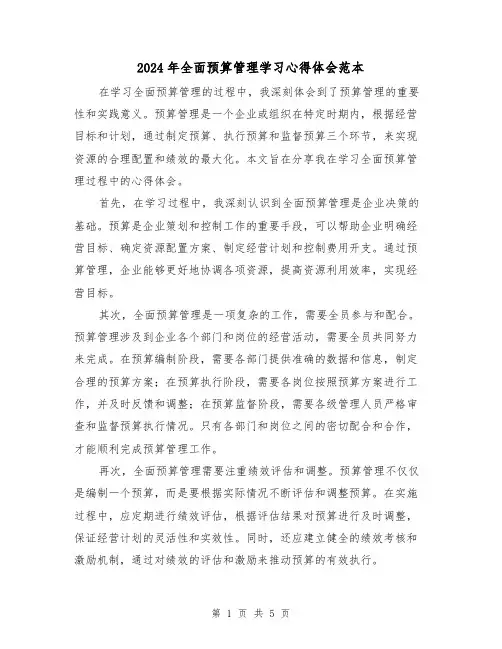 2024年全面预算管理学习心得体会范本

在学习全面预算管理的过程中，我深刻体会到了预算管理的重要性和实践意义。预算管理是一个企业或组织在特定时期内，根据经营目标和计划，通过制定预算、执行预算和监督预算三个环节，来实现资源的合理配置和绩效的最大化。本文旨在分享我在学习全面预算管理过程中的心得体会。

首先，在学习过程中，我深刻认识到全面预算管理是企业决策的基础。预算是企业策划和控制工作的重要手段，可以帮助企业明确经营目标、确定资源配置方案、制定经营计划和控制费用开支。通过预算管理，企业能够更好地协调各项资源，提高资源利用效率，实现经营目标。

其次，全面预算管理是一项复杂的工作，需要全员参与和配合。预算管理涉及到企业各个部门和岗位的经营活动，需要全员共同努力来完成。在预算编制阶段，需要各部门提供准确的数据和信息，制定合理的预算方案；在预算执行阶段，需要各岗位按照预算方案进行工作，并及时反馈和调整；在预算监督阶段，需要各级管理人员严格审查和监督预算执行情况。只有各部门和岗位之间的密切配合和合作，才能顺利完成预算管理工作。

再次，全面预算管理需要注重绩效评估和调整。预算管理不仅仅是编制一个预算，而是要根据实际情况不断评估和调整预算。在实施过程中，应定期进行绩效评估，根据评估结果对预算进行及时调整，保证经营计划的灵活性和实效性。同时，还应建立健全的绩效考核和激励机制，通过对绩效的评估和激励来推动预算的有效执行。

第 1 页 共 5 页